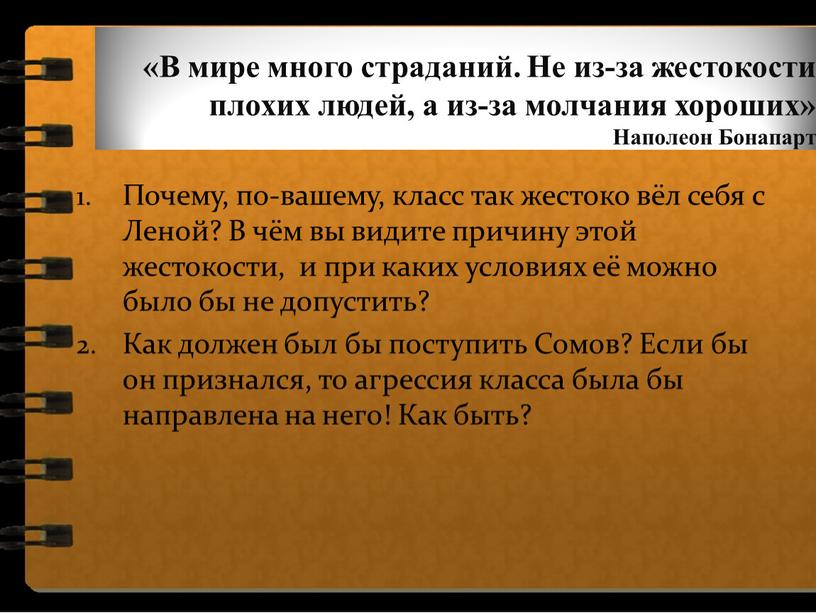 «В мире много страданий. Не из-за жестокости плохих людей, а из-за молчания хороших»
Наполеон Бонапарт

1. Почему, по-вашему, класс так жестоко вёл себя с Леной? В чём вы видите причину этой жестокости, и при каких условиях её можно было бы не допустить?
2. Как должен был бы поступить Сомов? Если бы он признался, то агрессия класса была бы направлена на него! Как быть?